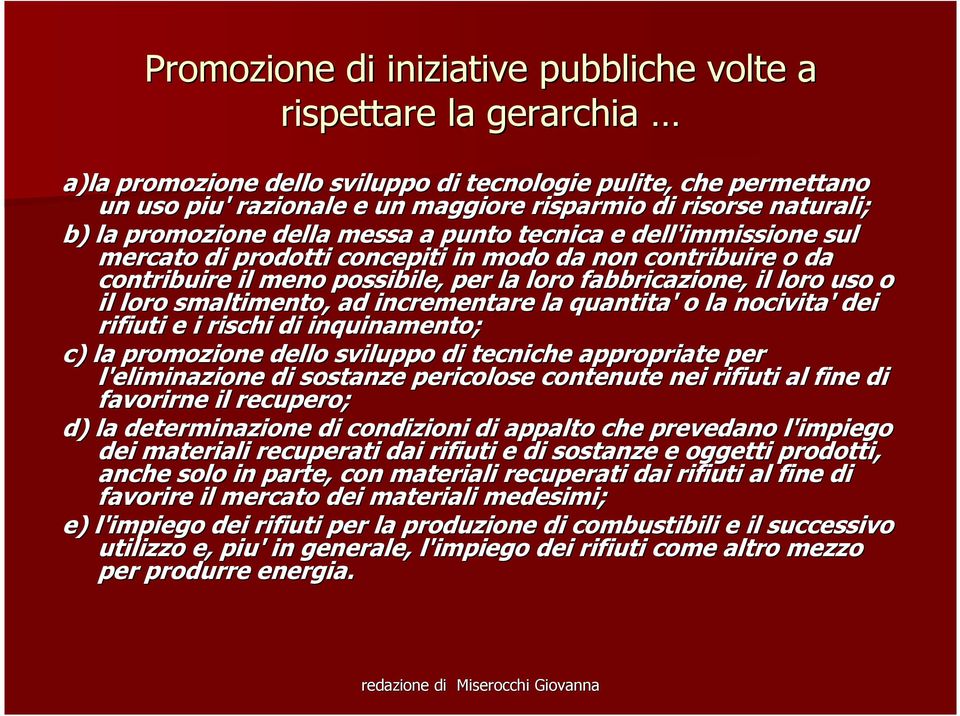 Promozione di iniziative pubbliche volte a rispettare la gerarchia …

a)la promozione dello sviluppo di tecnologie pulite, che permettano un uso piu' razionale e un maggiore risparmio di risorse naturali;

b) la promozione della messa a punto tecnica e dell'immissione sul mercato di prodotti concepiti in modo da non contribuire o da contribuire il meno possibile, per la loro fabbricazione, il loro uso o il loro smaltimento, ad incrementare la quantita' o la nocivita' dei rifiuti e i rischi di inquinamento;

c) la promozione dello sviluppo di tecniche appropriate per l'eliminazione di sostanze pericolose contenute nei rifiuti al fine di favorirne il recupero;

d) la determinazione di condizioni di appalto che prevedano l'impiego dei materiali recuperati dai rifiuti e di sostanze e oggetti prodotti, anche solo in parte, con materiali recuperati dai rifiuti al fine di favorire il mercato dei materiali medesimi;

e) l'impiego dei rifiuti per la produzione di combustibili e il successivo utilizzo e, piu' in generale, l'impiego dei rifiuti come altro mezzo per produrre energia.

redazione di Miserocchi Giovanna